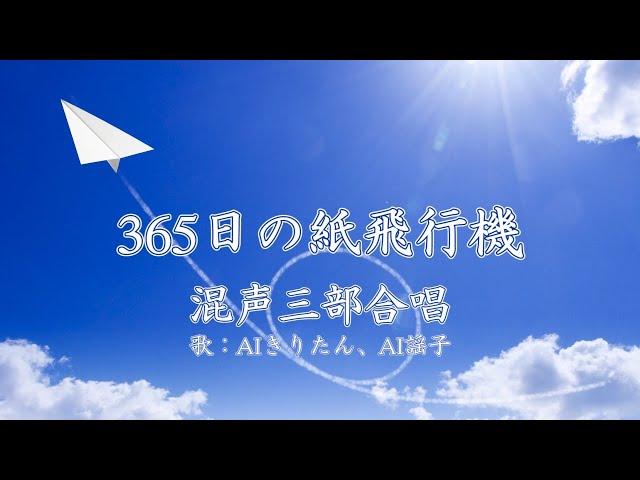 365日の紙飛行機
混声三部合唱
歌：AIきりたん、AI謡子